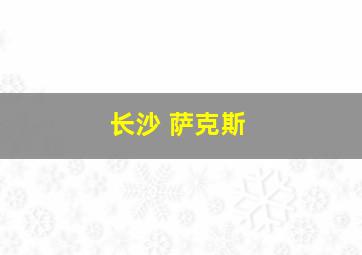 长沙 萨克斯